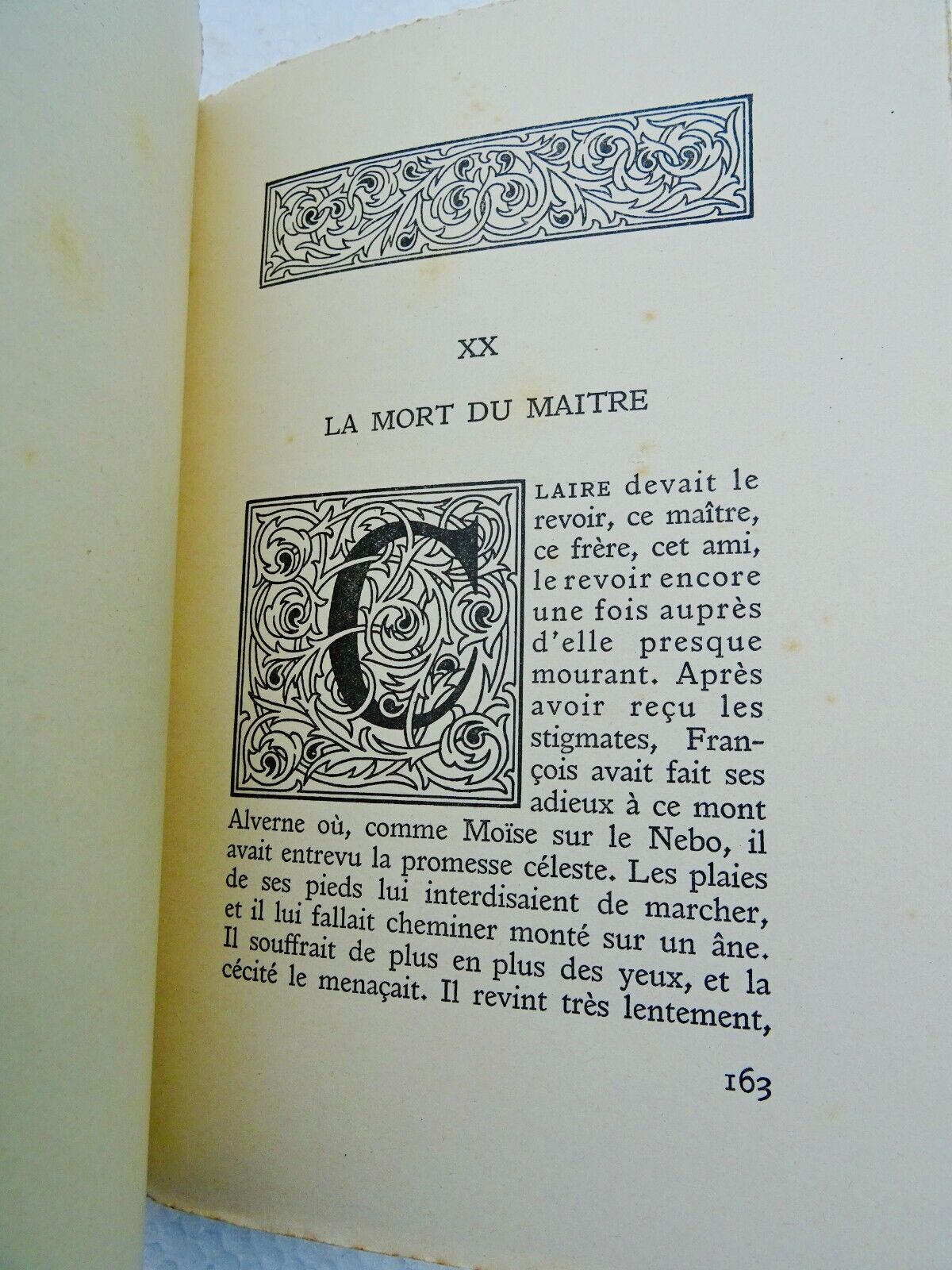 XX

LA MORT DU MAITRE

CLAIRE devait le revoir, ce maître, ce frère, cet ami, le revoir encore une fois auprès d'elle presque mourant. Après avoir reçu les stigmates, François avait fait ses adieux à ce mont Alverne où, comme Moïse sur le Nebo, il avait entrevu la promesse céleste. Les plaies de ses pieds lui interdisaient de marcher, et il lui fallait cheminer monté sur un âne. Il souffrait de plus en plus des yeux, et la cécité le menaçait. Il revint très lentement,

163